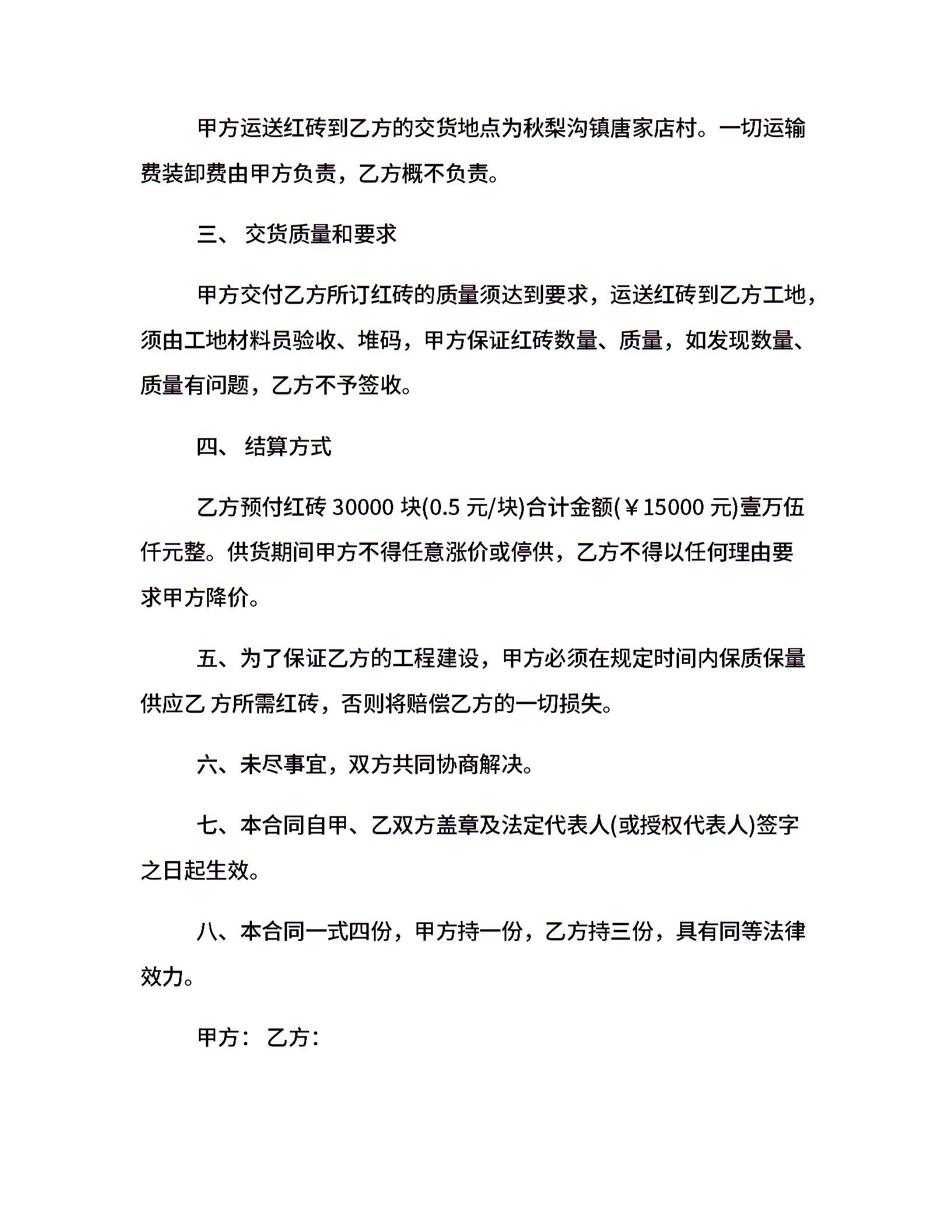 甲方运送红砖到乙方的交货地点为秋梨沟镇唐家店村。一切运输费装卸费由甲方负责，乙方概不负责。

三、 交货质量和要求

甲方交付乙方所订红砖的质量须达到要求，运送红砖到乙方工地，须由工地材料员验收、堆码，甲方保证红砖数量、质量，如发现数量、质量有问题，乙方不予签收。

四、 结算方式

乙方预付红砖 30000 块(0.5 元/块)合计金额(￥15000 元)壹万伍仟元整。供货期间甲方不得任意涨价或停供，乙方不得以任何理由要求甲方降价。

五、为了保证乙方的工程建设，甲方必须在规定时间内保质保量供应乙 方所需红砖，否则将赔偿乙方的一切损失。

六、未尽事宜，双方共同协商解决。

七、本合同自甲、乙双方盖章及法定代表人(或授权代表人)签字之日起生效。

八、本合同一式四份，甲方持一份，乙方持三份，具有同等法律效力。

甲方： 乙方：